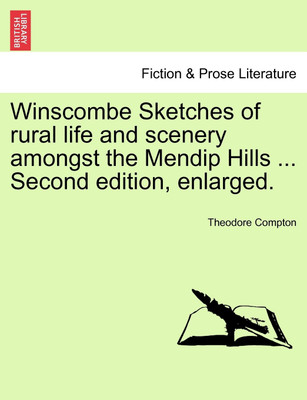 BRITISH LIBRARY

Fiction & Prose Literature

Winscombe Sketches of rural life and scenery amongst the Mendip Hills ... Second edition, enlarged.

Theodore Compton